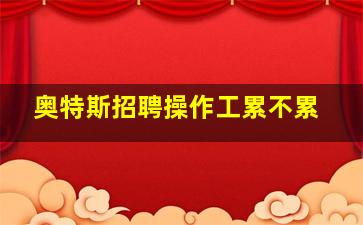 奥特斯招聘操作工累不累